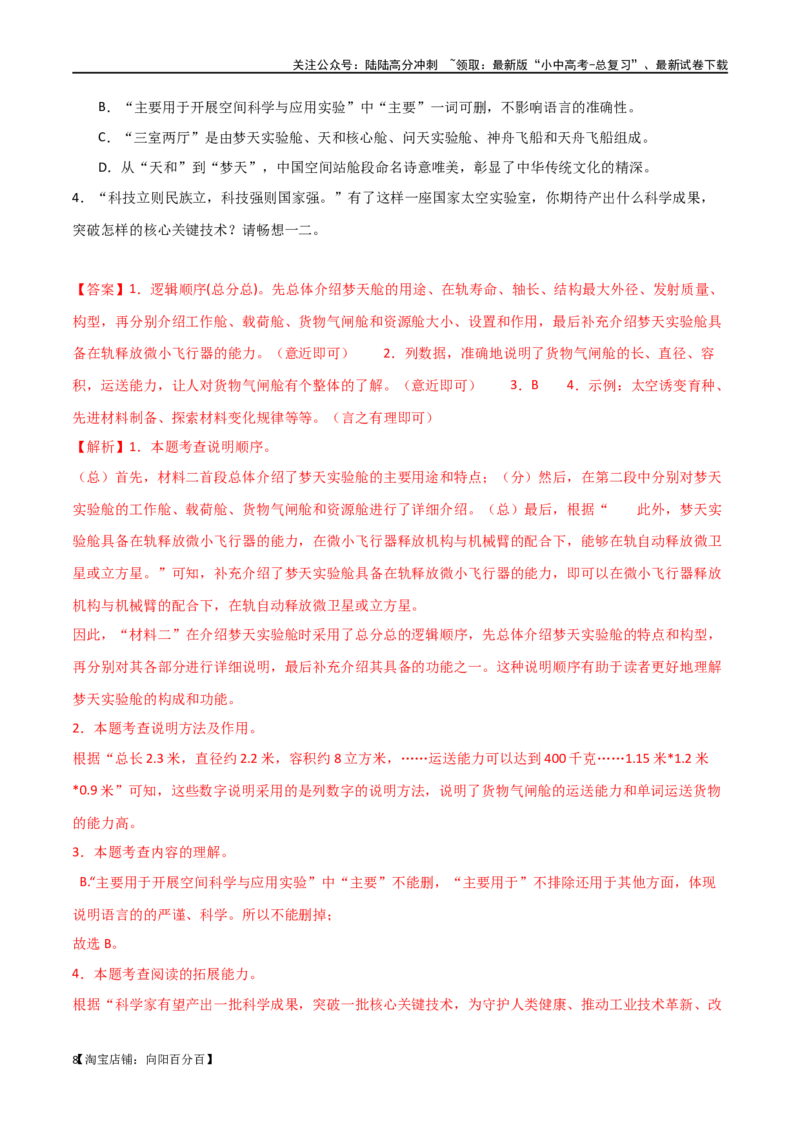 关注公众号：陆陆高分冲刺 ~领取：最新版“小中高考-总复习”、最新试卷下载

B．“主要用于开展空间科学与应用实验”中“主要”一词可删，不影响语言的准确性。

C．“三室两厅”是由梦天实验舱、天和核心舱、问天实验舱、神舟飞船和天舟飞船组成。

D．从“天和”到“梦天”，中国空间站舱段命名诗意唯美，彰显了中华传统文化的精深。

4．“科技立则民族立，科技强则国家强。”有了这样一座国家太空实验室，你期待产出什么科学成果，突破怎样的核心关键技术？请畅想一二。

【答案】1．逻辑顺序(总分总)。先总体介绍梦天舱的用途、在轨寿命、轴长、结构最大外径、发射质量、构型，再分别介绍工作舱、载荷舱、货物气闸舱和资源舱大小、设置和作用，最后补充介绍梦天实验舱具备在轨释放微小飞行器的能力。（意近即可） 2．列数据，准确地说明了货物气闸舱的长、直径、容积，运送能力，让人对货物气闸舱有个整体的了解。（意近即可） 3．B 4．示例：太空诱变育种、先进材料制备、探索材料变化规律等等。（言之有理即可）

【解析】1．本题考查说明顺序。

（总）首先，材料二首段总体介绍了梦天实验舱的主要用途和特点；（分）然后，在第二段中分别对梦天实验舱的工作舱、载荷舱、货物气闸舱和资源舱进行了详细介绍。（总）最后，根据“ 此外，梦天实验舱具备在轨释放微小飞行器的能力，在微小飞行器释放机构与机械臂的配合下，能够在轨自动释放微卫星或立方星。”可知，补充介绍了梦天实验舱具备在轨释放微小飞行器的能力，即可以在微小飞行器释放机构与机械臂的配合下，在轨自动释放微卫星或立方星。

因此，“材料二”在介绍梦天实验舱时采用了总分总的逻辑顺序，先总体介绍梦天实验舱的特点和构型，再分别对其各部分进行详细说明，最后补充介绍其具备的功能之一。这种说明顺序有助于读者更好地理解梦天实验舱的构成和功能。

2．本题考查说明方法及作用。

根据“总长2.3米，直径约2.2米，容积约8立方米，……运送能力可以达到400千克……1.15米*1.2米*0.9米”可知，这些数字说明采用的是列数字的说明方法，说明了货物气闸舱的运送能力和单词运送货物的能力高。

3．本题考查内容的理解。

B.“主要用于开展空间科学与应用实验”中“主要”不能删，“主要用于”不排除还用于其他方面，体现说明语言的的严谨、科学。所以不能删掉；

故选B。

4．本题考查阅读的拓展能力。

根据“科学家有望产出一批科学成果，突破一批核心关键技术，为守护人类健康、推动工业技术革新、改

8【淘宝店铺：向阳百分百】